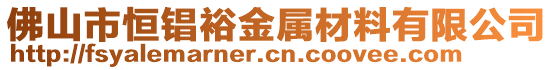 佛山市恒锠裕金属材料有限公司
http://fsyalemarner.cn.coovee.com